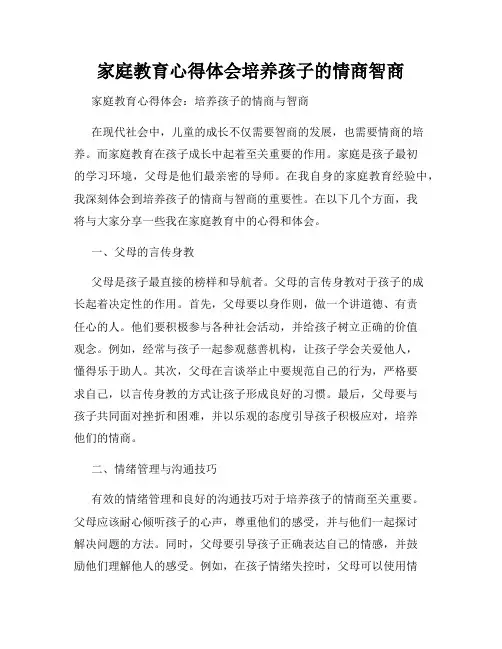 家庭教育心得体会培养孩子的情商智商

家庭教育心得体会：培养孩子的情商与智商

在现代社会中，儿童的成长不仅需要智商的发展，也需要情商的培养。而家庭教育在孩子成长中起着至关重要的作用。家庭是孩子最初的学习环境，父母是他们最亲密的导师。在我自身的家庭教育经验中，我深刻体会到培养孩子的情商与智商的重要性。在以下几个方面，我将与大家分享一些我在家庭教育中的心得和体会。

一、父母的言传身教

父母是孩子最直接的榜样和导航者。父母的言传身教对于孩子的成长起着决定性的作用。首先，父母要以身作则，做一个讲道德、有责任心的人。他们要积极参与各种社会活动，并给孩子树立正确的价值观念。例如，经常与孩子一起参观慈善机构，让孩子学会关爱他人，懂得乐于助人。其次，父母在言谈举止中要规范自己的行为，严格要求自己，以言传身教的方式让孩子形成良好的习惯。最后，父母要与孩子共同面对挫折和困难，并以乐观的态度引导孩子积极应对，培养他们的情商。

二、情绪管理与沟通技巧

有效的情绪管理和良好的沟通技巧对于培养孩子的情商至关重要。父母应该耐心倾听孩子的心声，尊重他们的感受，并与他们一起探讨解决问题的方法。同时，父母要引导孩子正确表达自己的情感，并鼓励他们理解他人的感受。例如，在孩子情绪失控时，父母可以使用情